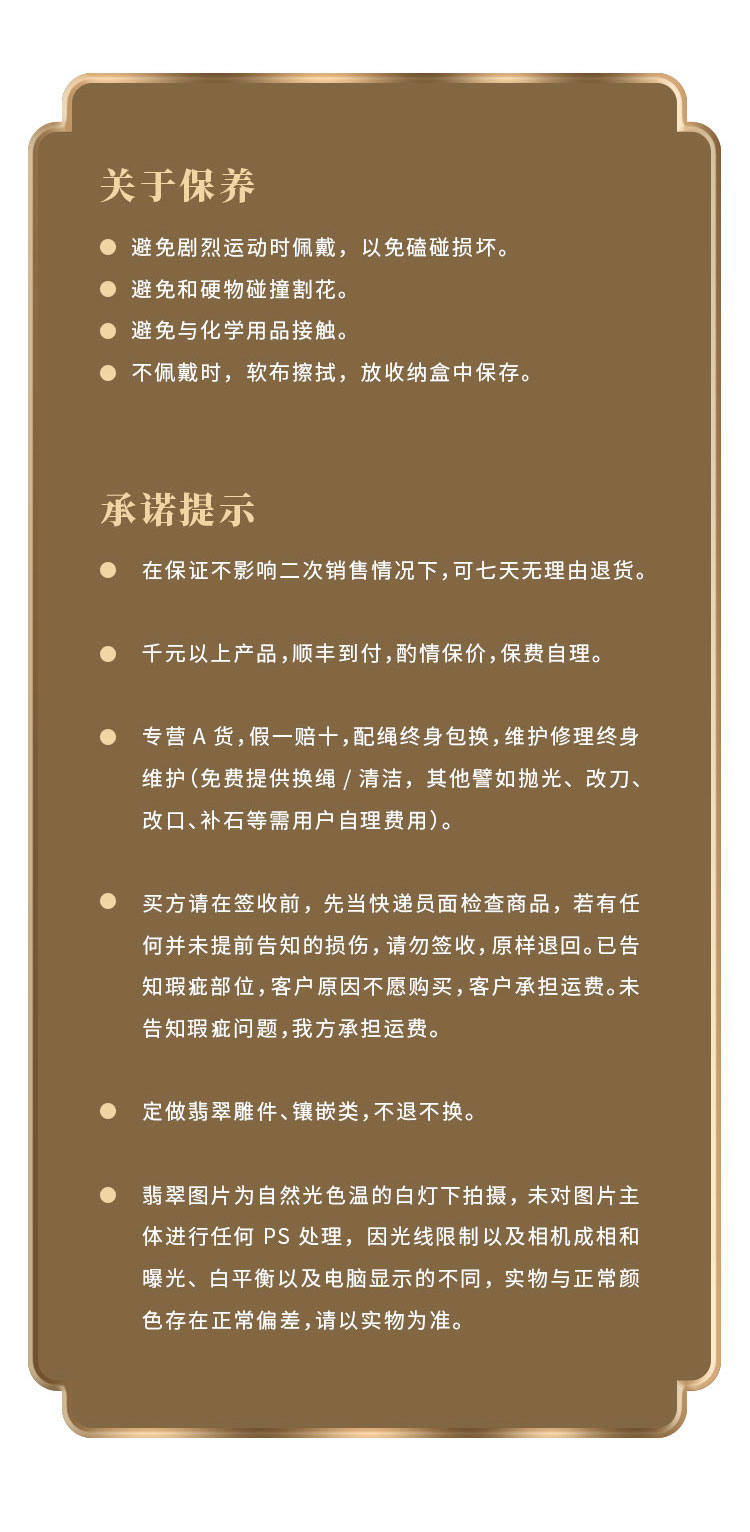 关于保养

● 避免剧烈运动时佩戴，以免磕碰损坏。
● 避免和硬物碰撞割花。
● 避免与化学用品接触。
● 不佩戴时，软布擦拭，放收纳盒中保存。

承诺提示

● 在保证不影响二次销售情况下，可七天无理由退货。

● 千元以上产品，顺丰到付，酌情保价，保费自理。

● 专营 A 货，假一赔十，配绳终身包换，维护修理终身维护（免费提供换绳 / 清洁，其他譬如抛光、改刀、改口、补石等需用户自理费用）。

● 买方请在签收前，先当快递员面检查商品，若有任何并未提前告知的损伤，请勿签收，原样退回。已告知瑕疵部位，客户原因不愿购买，客户承担运费。未告知瑕疵问题，我方承担运费。

● 定做翡翠雕件、镶嵌类，不退不换。

● 翡翠图片为自然光色温的白灯下拍摄，未对图片主体进行任何 PS 处理，因光线限制以及相机成相和曝光、白平衡以及电脑显示的不同，实物与正常颜色存在正常偏差，请以实物为准。